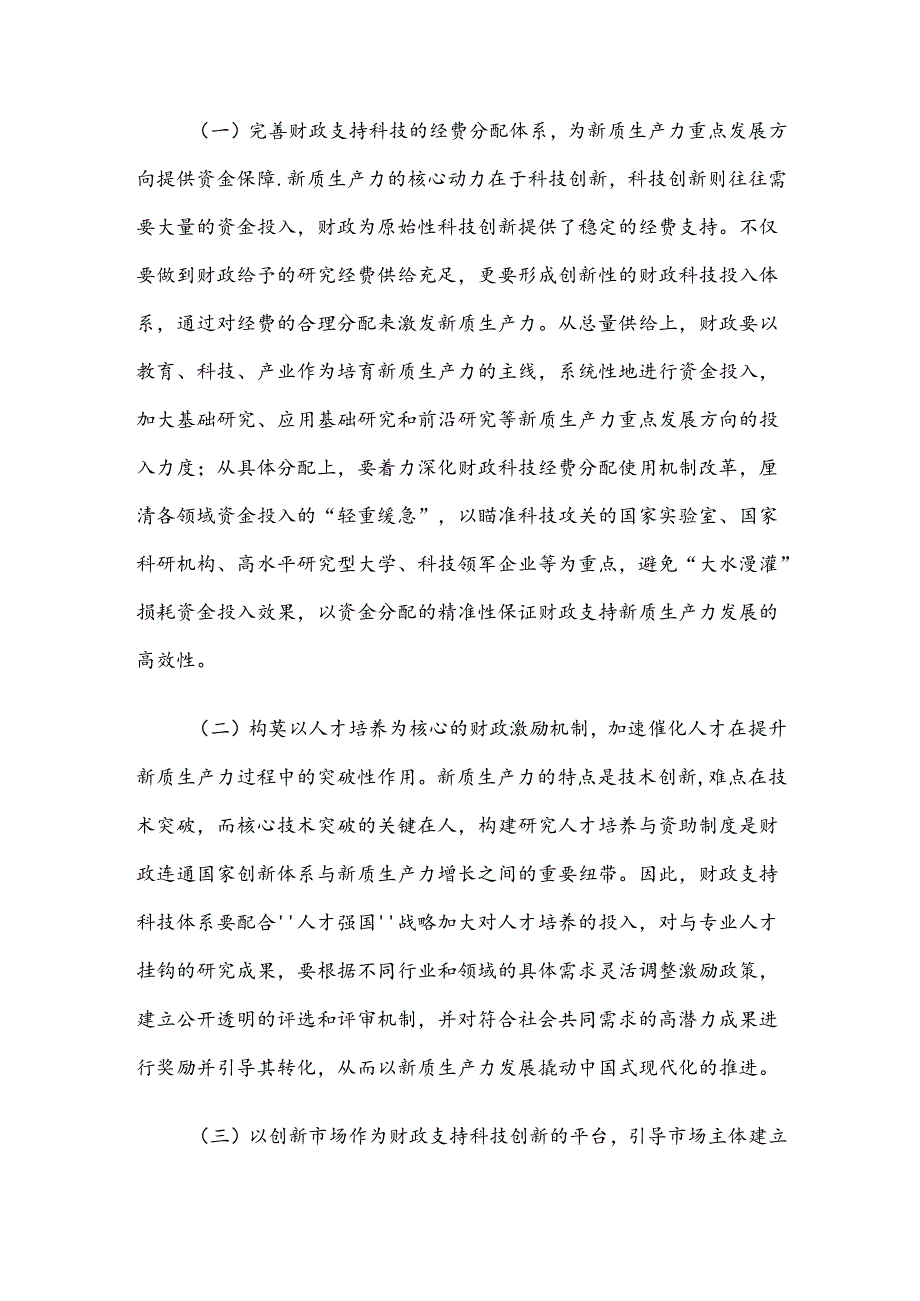 （一）完善财政支持科技的经费分配体系，为新质生产力重点发展方向提供资金保障.新质生产力的核心动力在于科技创新，科技创新则往往需要大量的资金投入，财政为原始性科技创新提供了稳定的经费支持。不仅要做到财政给予的研究经费供给充足，更要形成创新性的财政科技投入体系，通过对经费的合理分配来激发新质生产力。从总量供给上，财政要以教育、科技、产业作为培育新质生产力的主线，系统性地进行资金投入，加大基础研究、应用基础研究和前沿研究等新质生产力重点发展方向的投入力度；从具体分配上，要着力深化财政科技经费分配使用机制改革，厘清各领域资金投入的“轻重缓急”，以瞄准科技攻关的国家实验室、国家科研机构、高水平研究型大学、科技领军企业等为重点，避免“大水漫灌”损耗资金投入效果，以资金分配的精准性保证财政支持新质生产力发展的高效性。

（二）构莫以人才培养为核心的财政激励机制，加速催化人才在提升新质生产力过程中的突破性作用。新质生产力的特点是技术创新，难点在技术突破，而核心技术突破的关键在人，构建研究人才培养与资助制度是财政连通国家创新体系与新质生产力增长之间的重要纽带。因此，财政支持科技体系要配合''人才强国''战略加大对人才培养的投入，对与专业人才挂钩的研究成果，要根据不同行业和领域的具体需求灵活调整激励政策，建立公开透明的评选和评审机制，并对符合社会共同需求的高潜力成果进行奖励并引导其转化，从而以新质生产力发展撬动中国式现代化的推进。

（三）以创新市场作为财政支持科技创新的平台，引导市场主体建立